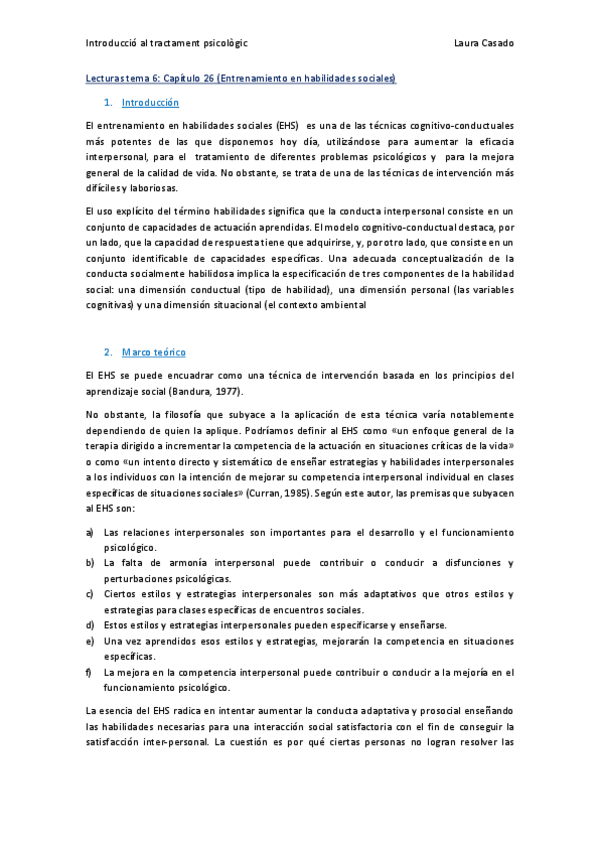 Introducció al tractament psicològic Laura Casado

Lecturas tema 6: Capítulo 26 (Entrenamiento en habilidades sociales)

1. Introducción

El entrenamiento en habilidades sociales (EHS) es una de las técnicas cognitivo-conductuales más potentes de las que disponemos hoy día, utilizándose para aumentar la eficacia interpersonal, para el tratamiento de diferentes problemas psicológicos y para la mejora general de la calidad de vida. No obstante, se trata de una de las técnicas de intervención más difíciles y laboriosas.

El uso explícito del término habilidades significa que la conducta interpersonal consiste en un conjunto de capacidades de actuación aprendidas. El modelo cognitivo-conductual destaca, por un lado, que la capacidad de respuesta tiene que adquirirse, y, por otro lado, que consiste en un conjunto identificable de capacidades específicas. Una adecuada conceptualización de la conducta socialmente habilidosa implica la especificación de tres componentes de la habilidad social: una dimensión conductual (tipo de habilidad), una dimensión personal (las variables cognitivas) y una dimensión situacional (el contexto ambiental

2. Marco teórico

El EHS se puede encuadrar como una técnica de intervención basada en los principios del aprendizaje social (Bandura, 1977).

No obstante, la filosofía que subyace a la aplicación de esta técnica varía notablemente dependiendo de quien la aplique. Podríamos definir al EHS como «un enfoque general de la terapia dirigido a incrementar la competencia de la actuación en situaciones críticas de la vida» o como «un intento directo y sistemático de enseñar estrategias y habilidades interpersonales a los individuos con la intención de mejorar su competencia interpersonal individual en clases específicas de situaciones sociales» (Curran, 1985). Según este autor, las premisas que subyacen al EHS son:

a) Las relaciones interpersonales son importantes para el desarrollo y el funcionamiento psicológico.
b) La falta de armonía interpersonal puede contribuir o conducir a disfunciones y perturbaciones psicológicas.
c) Ciertos estilos y estrategias interpersonales son más adaptativos que otros estilos y estrategias para clases específicas de encuentros sociales.
d) Estos estilos y estrategias interpersonales pueden especificarse y enseñarse.
e) Una vez aprendidos esos estilos y estrategias, mejorarán la competencia en situaciones específicas.
f) La mejora en la competencia interpersonal puede contribuir o conducir a la mejoría en el funcionamiento psicológico.

La esencia del EHS radica en intentar aumentar la conducta adaptativa y prosocial enseñando las habilidades necesarias para una interacción social satisfactoria con el fin de conseguir la satisfacción inter-personal. La cuestión es por qué ciertas personas no logran resolver las